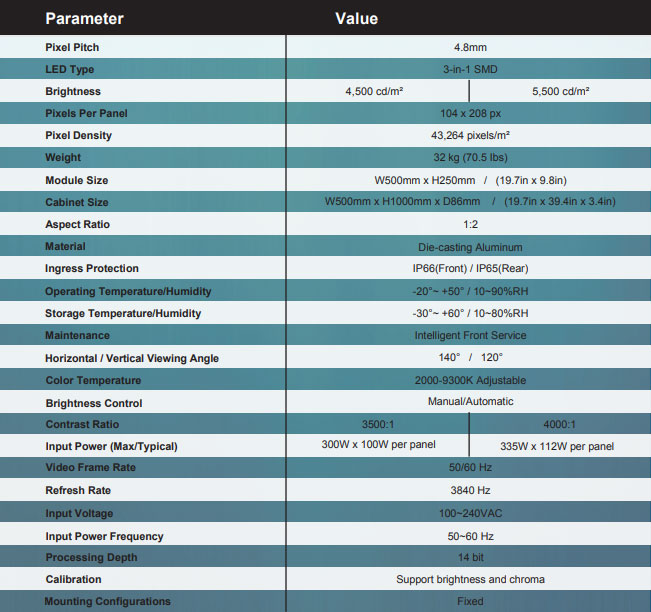 | Parameter | Value | |
|---|---|---|
| Pixel Pitch | 4.8mm | |
| LED Type | 3-in-1 SMD | |
| Brightness | 4,500 cd/m² | 5,500 cd/m² |
| Pixels Per Panel | 104 x 208 px | |
| Pixel Density | 43,264 pixels/m² | |
| Weight | 32 kg (70.5 lbs) | |
| Module Size | W500mm x H250mm / (19.7in x 9.8in) | |
| Cabinet Size | W500mm x H1000mm x D86mm / (19.7in x 39.4in x 3.4in) | |
| Aspect Ratio | 1:2 | |
| Material | Die-casting Aluminum | |
| Ingress Protection | IP66(Front) / IP65(Rear) | |
| Operating Temperature/Humidity | -20°~ +50° / 10~90%RH | |
| Storage Temperature/Humidity | -30°~ +60° / 10~80%RH | |
| Maintenance | Intelligent Front Service | |
| Horizontal / Vertical Viewing Angle | 140° / 120° | |
| Color Temperature | 2000-9300K Adjustable | |
| Brightness Control | Manual/Automatic | |
| Contrast Ratio | 3500:1 | 4000:1 |
| Input Power (Max/Typical) | 300W x 100W per panel | 335W x 112W per panel |
| Video Frame Rate | 50/60 Hz | |
| Refresh Rate | 3840 Hz | |
| Input Voltage | 100~240VAC | |
| Input Power Frequency | 50~60 Hz | |
| Processing Depth | 14 bit | |
| Calibration | Support brightness and chroma | |
| Mounting Configurations | Fixed | |